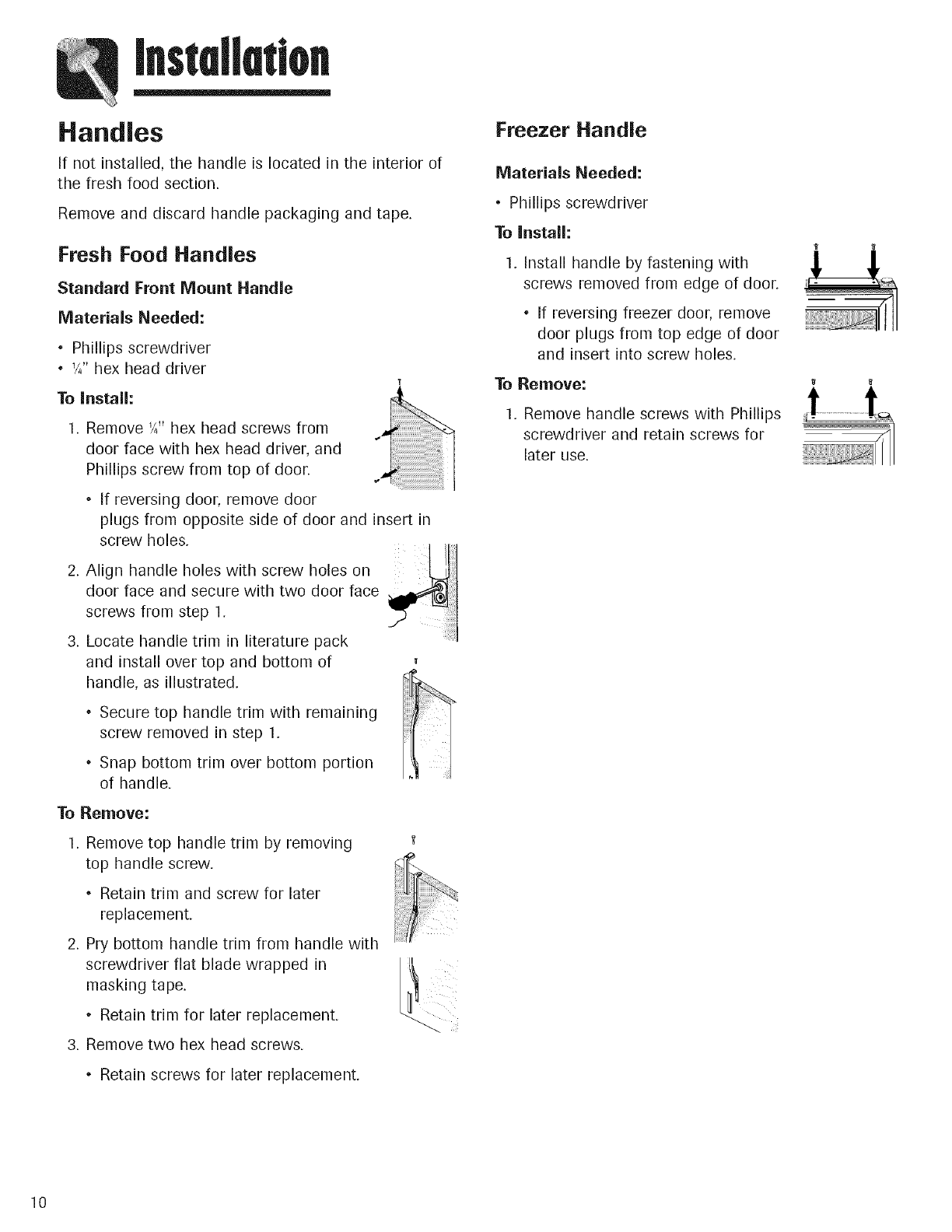 Installation

Handles

If not installed, the handle is located in the interior of the fresh food section.

Remove and discard handle packaging and tape.

Fresh Food Handles

Standard Front Mount Handle

Materials Needed:

• Phillips screwdriver
• ¼" hex head driver

To Install:

1. Remove ¼" hex head screws from door face with hex head driver, and Phillips screw from top of door.

• If reversing door, remove door plugs from opposite side of door and insert in screw holes.

2. Align handle holes with screw holes on door face and secure with two door face screws from step 1.

3. Locate handle trim in literature pack and install over top and bottom of handle, as illustrated.

• Secure top handle trim with remaining screw removed in step 1.

• Snap bottom trim over bottom portion of handle.

To Remove:

1. Remove top handle trim by removing top handle screw.

• Retain trim and screw for later replacement.

2. Pry bottom handle trim from handle with screwdriver flat blade wrapped in masking tape.

• Retain trim for later replacement.

3. Remove two hex head screws.

• Retain screws for later replacement.

Freezer Handle

Materials Needed:

• Phillips screwdriver

To Install:

1. Install handle by fastening with screws removed from edge of door.

• If reversing freezer door, remove door plugs from top edge of door and insert into screw holes.

To Remove:

1. Remove handle screws with Phillips screwdriver and retain screws for later use.

10